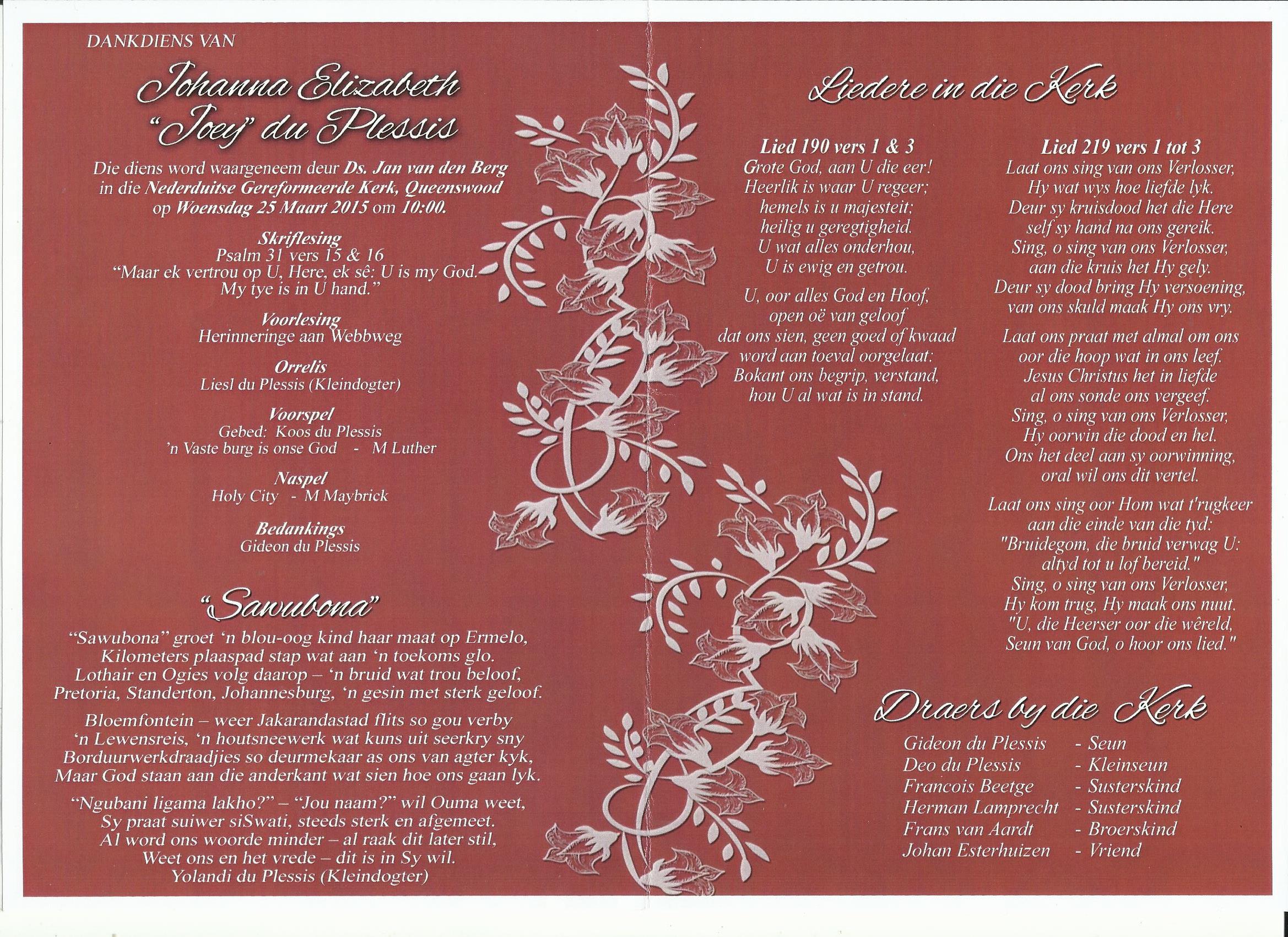 DANKDIENS VAN

Johanna Elizabeth "Joey" du Plessis

Die diens word waargeneem deur Ds. Jan van den Berg in die Nederduitse Gereformeerde Kerk, Queenswood op Woensdag 25 Maart 2015 om 10:00.

Skriflesing
Psalm 31 vers 15 & 16
"Maar ek vertrou op U, Here, ek sê: U is my God. My tye is in U hand."

Voorlesing
Herinneringe aan Webbweg

Orrelis
Liesl du Plessis (Kleindogter)

Voorspel
Gebed: Koos du Plessis
'n Vaste burg is onse God - M Luther

Naspel
Holy City - M Maybrick

Bedankings
Gideon du Plessis

"Sawubona"

"Sawubona" groet 'n blou-oog kind haar maat op Ermelo,
Kilometers plaaspad stap wat aan 'n toekoms glo.
Lothair en Ogies volg daarop – 'n bruid wat trou beloof,
Pretoria, Standerton, Johannesburg, 'n gesin met sterk geloof.

Bloemfontein – weer Jakarandastad flits so gou verby
'n Lewensreis, 'n houtsneewerk wat kuns uit seerkry sny
Borduurwerkdraadjies so deurmekaar as ons van agter kyk,
Maar God staan aan die anderkant wat sien hoe ons gaan lyk.

"Ngubani ligama lakho?" – "Jou naam?" wil Ouma weet,
Sy praat suiwer siSwati, steeds sterk en afgemeet.
Al word ons woorde minder – al raak dit later stil,
Weet ons en het vrede – dit is in Sy wil.
Yolandi du Plessis (Kleindogter)

Liedere in die Kerk

Lied 190 vers 1 & 3
Grote God, aan U die eer!
Heerlik is waar U regeer;
hemels is u majesteit;
heilig u geregtigheid.
U wat alles onderhou,
U is ewig en getrou.

U, oor alles God en Hoof,
open oë van geloof
dat ons sien, geen goed of kwaad
word aan toeval oorgelaat:
Bokant ons begrip, verstand,
hou U al wat is in stand.

Lied 219 vers 1 tot 3
Laat ons sing van ons Verlosser,
Hy wat wys hoe liefde lyk.
Deur sy kruisdood het die Here
self sy hand na ons gereik.
Sing, o sing van ons Verlosser,
aan die kruis het Hy gely.
Deur sy dood bring Hy versoening,
van ons skuld maak Hy ons vry.

Laat ons praat met almal om ons
oor die hoop wat in ons leef.
Jesus Christus het in liefde
al ons sonde ons vergeef.
Sing, o sing van ons Verlosser,
Hy oorwin die dood en hel.
Ons het deel aan sy oorwinning,
oral wil ons dit vertel.

Laat ons sing oor Hom wat t'rugkeer
aan die einde van die tyd:
"Bruidegom, die bruid verwag U:
altyd tot u lof bereid."
Sing, o sing van ons Verlosser,
Hy kom trug, Hy maak ons nuut.
"U, die Heerser oor die wêreld,
Seun van God, o hoor ons lied."

Draers by die Kerk

Gideon du Plessis - Seun
Deo du Plessis - Kleinseun
Francois Beetge - Susterskind
Herman Lamprecht - Susterskind
Frans van Aardt - Broerskind
Johan Esterhuizen - Vriend